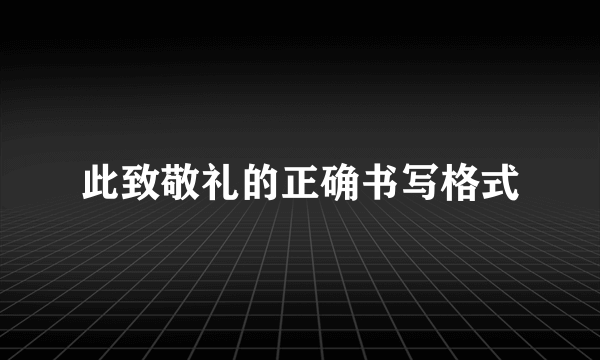 此致敬礼的正确书写格式